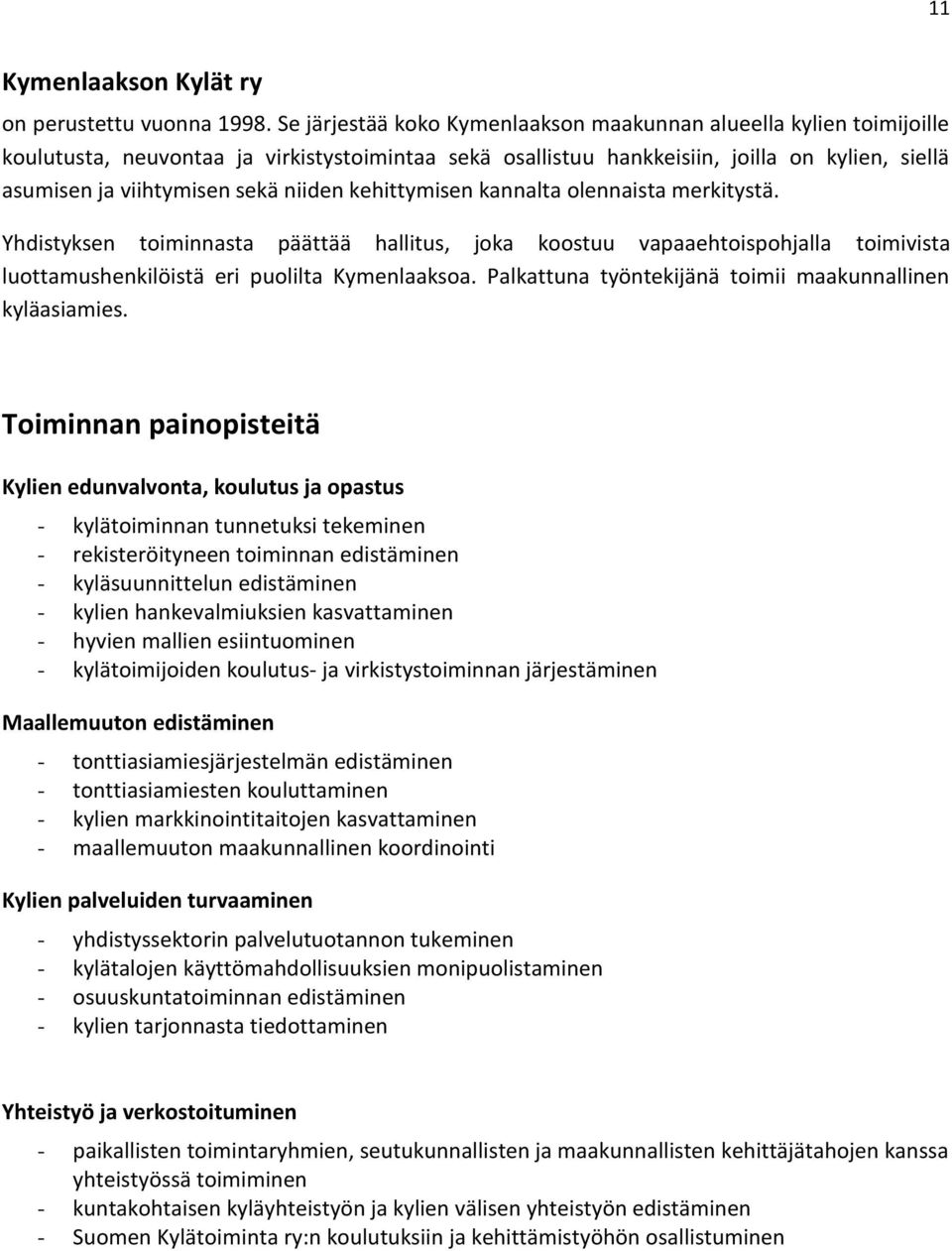 11

Kymenlaakson Kylät ry

on perustettu vuonna 1998. Se järjestää koko Kymenlaakson maakunnan alueella kylien toimijoille koulutusta, neuvontaa ja virkistystoimintaa sekä osallistuu hankkeisiin, joilla on kylien, siellä asumisen ja viihtymisen sekä niiden kehittymisen kannalta olennaista merkitystä.

Yhdistyksen toiminnasta päättää hallitus, joka koostuu vapaaehtoispohjalla toimivista luottamushenkilöistä eri puolilta Kymenlaaksoa. Palkattuna työntekijänä toimii maakunnallinen kyläasiamies.

Toiminnan painopisteitä

Kylien edunvalvonta, koulutus ja opastus

- kylätoiminnan tunnetuksi tekeminen
- rekisteröityneen toiminnan edistäminen
- kyläsuunnittelun edistäminen
- kylien hankevalmiuksien kasvattaminen
- hyvien mallien esiintuominen
- kylätoimijoiden koulutus- ja virkistystoiminnan järjestäminen

Maallemuuton edistäminen

- tonttiasiamiesjärjestelmän edistäminen
- tonttiasiamiesten kouluttaminen
- kylien markkinointitaitojen kasvattaminen
- maallemuuton maakunnallinen koordinointi

Kylien palveluiden turvaaminen

- yhdistyssektorin palvelutuotannon tukeminen
- kylätalojen käyttömahdollisuuksien monipuolistaminen
- osuuskuntatoiminnan edistäminen
- kylien tarjonnasta tiedottaminen

Yhteistyö ja verkostoituminen

- paikallisten toimintaryhmien, seutukunnallisten ja maakunnallisten kehittäjätahojen kanssa yhteistyössä toimiminen
- kuntakohtaisen kyläyhteistyön ja kylien välisen yhteistyön edistäminen
- Suomen Kylätoiminta ry:n koulutuksiin ja kehittämistyöhön osallistuminen